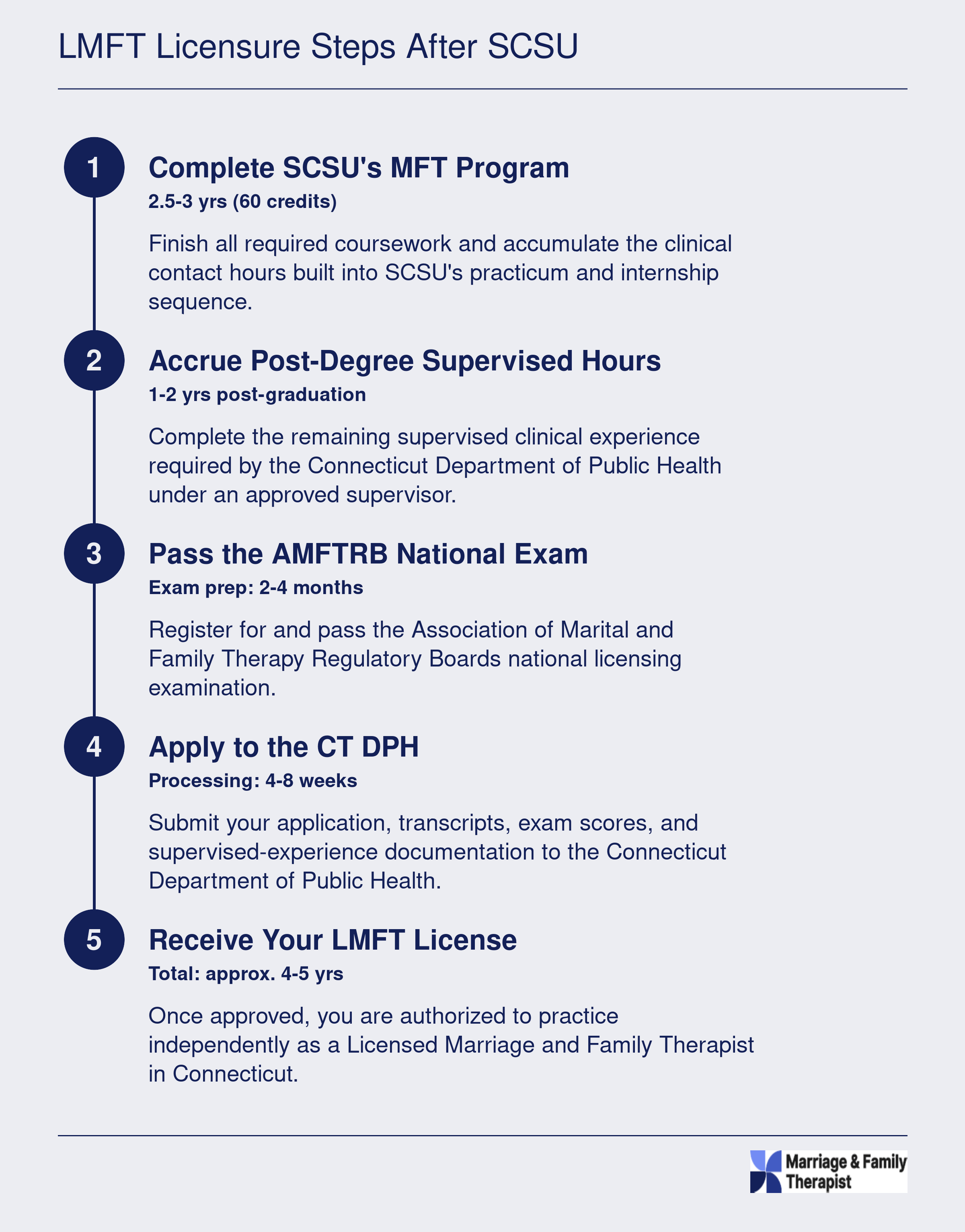 LMFT Licensure Steps After SCSU

1

Complete SCSU's MFT Program

2.5-3 yrs (60 credits)

Finish all required coursework and accumulate the clinical contact hours built into SCSU's practicum and internship sequence.

2

Accrue Post-Degree Supervised Hours

1-2 yrs post-graduation

Complete the remaining supervised clinical experience required by the Connecticut Department of Public Health under an approved supervisor.

3

Pass the AMFTRB National Exam

Exam prep: 2-4 months

Register for and pass the Association of Marital and Family Therapy Regulatory Boards national licensing examination.

4

Apply to the CT DPH

Processing: 4-8 weeks

Submit your application, transcripts, exam scores, and supervised-experience documentation to the Connecticut Department of Public Health.

5

Receive Your LMFT License

Total: approx. 4-5 yrs

Once approved, you are authorized to practice independently as a Licensed Marriage and Family Therapist in Connecticut.

Marriage & Family Therapist